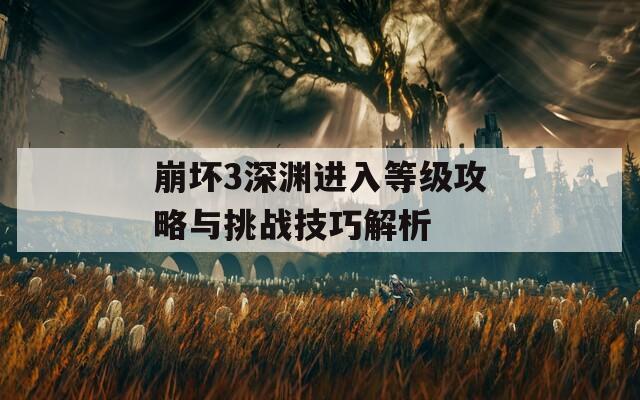 崩坏3深渊进入等级攻略与挑战技巧解析